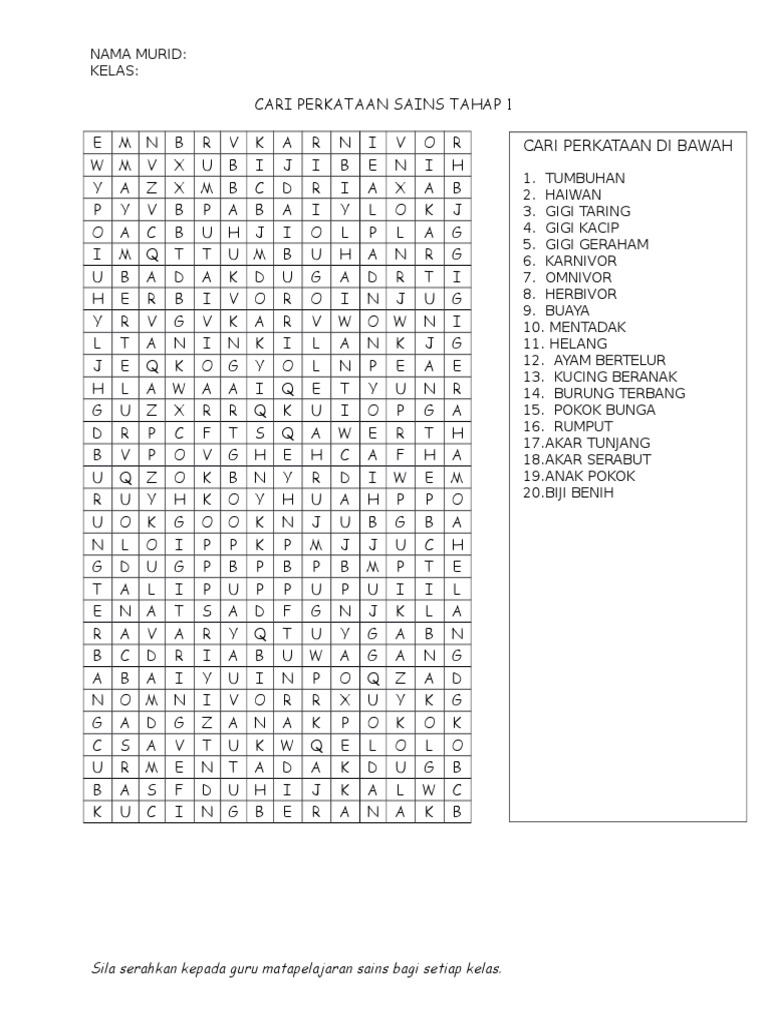 NAMA MURID:
KELAS:

CARI PERKATAAN SAINS TAHAP 1

| E | M | N | B | R | V | K | A | R | N | I | V | O | R |
|---|---|---|---|---|---|---|---|---|---|---|---|---|---|
| W | M | V | X | U | B | I | J | I | B | E | N | I | H |
| Y | A | Z | X | M | B | C | D | R | I | A | X | A | B |
| P | Y | V | B | P | A | B | A | I | Y | L | O | K | J |
| O | A | C | B | U | H | J | I | O | L | P | L | A | G |
| I | M | Q | T | T | U | M | B | U | H | A | N | R | G |
| U | B | A | D | A | K | D | U | G | A | D | R | T | I |
| H | E | R | B | I | V | O | R | O | I | N | J | U | G |
| Y | R | V | G | V | K | A | R | V | W | O | W | N | I |
| L | T | A | N | I | N | K | I | L | A | N | K | J | G |
| J | E | Q | K | O | G | Y | O | L | N | P | E | A | E |
| H | L | A | W | A | A | I | Q | E | T | Y | U | N | R |
| G | U | Z | X | R | R | Q | K | U | I | O | P | G | A |
| D | R | P | C | F | T | S | Q | A | W | E | R | T | H |
| B | V | P | O | V | G | H | E | H | C | A | F | H | A |
| U | Q | Z | O | K | B | N | Y | R | D | I | W | E | M |
| R | U | Y | H | K | O | Y | H | U | A | H | P | P | O |
| U | O | K | G | O | O | K | N | J | U | B | G | B | A |
| N | L | O | I | P | P | K | P | M | J | J | U | C | H |
| G | D | U | G | P | B | P | B | P | B | M | P | T | E |
| T | A | L | I | P | U | P | P | U | P | U | I | I | L |
| E | N | A | T | S | A | D | F | G | N | J | K | L | A |
| R | A | V | A | R | Y | Q | T | U | Y | G | A | B | N |
| B | C | D | R | I | A | B | U | W | A | G | A | N | G |
| A | B | A | I | Y | U | I | N | P | O | Q | Z | A | D |
| N | O | M | N | I | V | O | R | R | X | U | Y | K | G |
| G | A | D | G | Z | A | N | A | K | P | O | K | O | K |
| C | S | A | V | T | U | K | W | Q | E | L | O | L | O |
| U | R | M | E | N | T | A | D | A | K | D | U | G | B |
| B | A | S | F | D | U | H | I | J | K | A | L | W | C |
| K | U | C | I | N | G | B | E | R | A | N | A | K | B |

CARI PERKATAAN DI BAWAH

1. TUMBUHAN
2. HAIWAN
3. GIGI TARING
4. GIGI KACIP
5. GIGI GERAHAM
6. KARNIVOR
7. OMNIVOR
8. HERBIVOR
9. BUAYA
10. MENTADAK
11. HELANG
12. AYAM BERTELUR
13. KUCING BERANAK
14. BURUNG TERBANG
15. POKOK BUNGA
16. RUMPUT
17.AKAR TUNJANG
18.AKAR SERABUT
19.ANAK POKOK
20.BIJI BENIH

Sila serahkan kepada guru matapelajaran sains bagi setiap kelas.